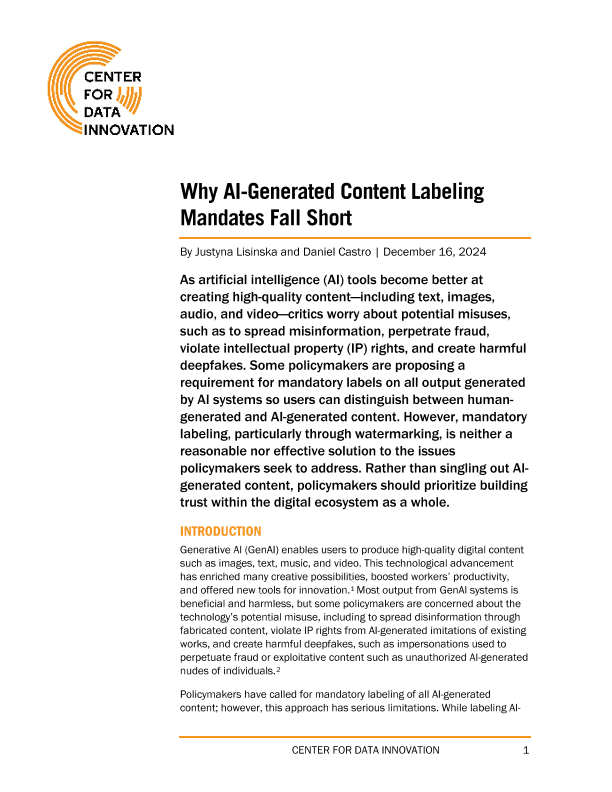 CENTER FOR DATA INNOVATION

Why AI-Generated Content Labeling Mandates Fall Short

By Justyna Lisinska and Daniel Castro | December 16, 2024

As artificial intelligence (AI) tools become better at creating high-quality content—including text, images, audio, and video—critics worry about potential misuses, such as to spread misinformation, perpetrate fraud, violate intellectual property (IP) rights, and create harmful deepfakes. Some policymakers are proposing a requirement for mandatory labels on all output generated by AI systems so users can distinguish between human-generated and AI-generated content. However, mandatory labeling, particularly through watermarking, is neither a reasonable nor effective solution to the issues policymakers seek to address. Rather than singling out AI-generated content, policymakers should prioritize building trust within the digital ecosystem as a whole.

INTRODUCTION

Generative AI (GenAI) enables users to produce high-quality digital content such as images, text, music, and video. This technological advancement has enriched many creative possibilities, boosted workers' productivity, and offered new tools for innovation.$^1$ Most output from GenAI systems is beneficial and harmless, but some policymakers are concerned about the technology's potential misuse, including to spread disinformation through fabricated content, violate IP rights from AI-generated imitations of existing works, and create harmful deepfakes, such as impersonations used to perpetuate fraud or exploitative content such as unauthorized AI-generated nudes of individuals.$^2$

Policymakers have called for mandatory labeling of all AI-generated content; however, this approach has serious limitations. While labeling AI-

CENTER FOR DATA INNOVATION 1